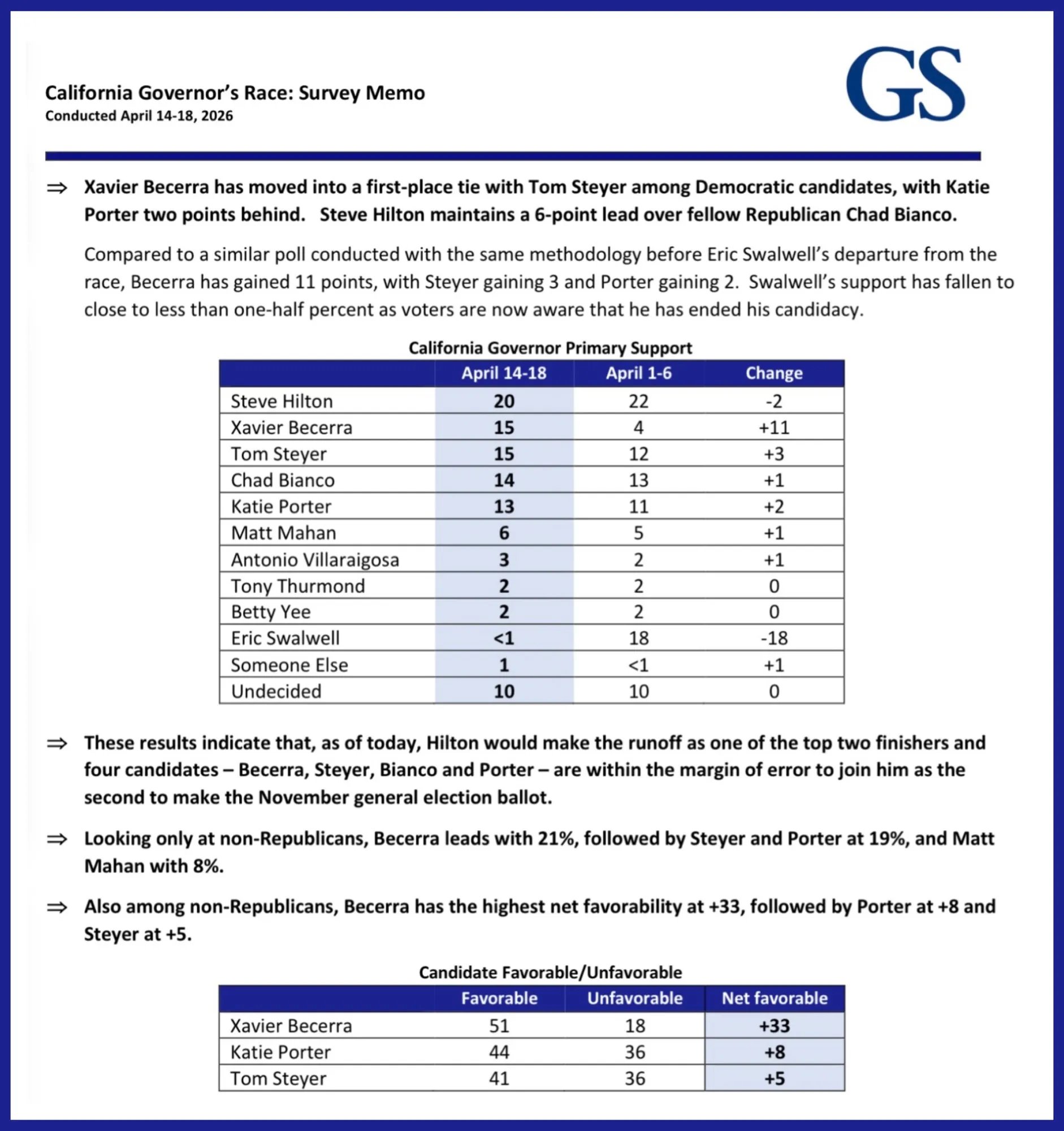 California Governor's Race: Survey Memo
Conducted April 14-18, 2026

GS

⇒ Xavier Becerra has moved into a first-place tie with Tom Steyer among Democratic candidates, with Katie Porter two points behind. Steve Hilton maintains a 6-point lead over fellow Republican Chad Bianco.

Compared to a similar poll conducted with the same methodology before Eric Swalwell's departure from the race, Becerra has gained 11 points, with Steyer gaining 3 and Porter gaining 2. Swalwell's support has fallen to close to less than one-half percent as voters are now aware that he has ended his candidacy.

California Governor Primary Support

| | April 14-18 | April 1-6 | Change |
|---|---|---|---|
| Steve Hilton | 20 | 22 | -2 |
| Xavier Becerra | 15 | 4 | +11 |
| Tom Steyer | 15 | 12 | +3 |
| Chad Bianco | 14 | 13 | +1 |
| Katie Porter | 13 | 11 | +2 |
| Matt Mahan | 6 | 5 | +1 |
| Antonio Villaraigosa | 3 | 2 | +1 |
| Tony Thurmond | 2 | 2 | 0 |
| Betty Yee | 2 | 2 | 0 |
| Eric Swalwell | <1 | 18 | -18 |
| Someone Else | 1 | <1 | +1 |
| Undecided | 10 | 10 | 0 |

⇒ These results indicate that, as of today, Hilton would make the runoff as one of the top two finishers and four candidates – Becerra, Steyer, Bianco and Porter – are within the margin of error to join him as the second to make the November general election ballot.

⇒ Looking only at non-Republicans, Becerra leads with 21%, followed by Steyer and Porter at 19%, and Matt Mahan with 8%.

⇒ Also among non-Republicans, Becerra has the highest net favorability at +33, followed by Porter at +8 and Steyer at +5.

Candidate Favorable/Unfavorable

| | Favorable | Unfavorable | Net favorable |
|---|---|---|---|
| Xavier Becerra | 51 | 18 | +33 |
| Katie Porter | 44 | 36 | +8 |
| Tom Steyer | 41 | 36 | +5 |